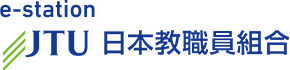 e-station
JTU 日本教職員組合